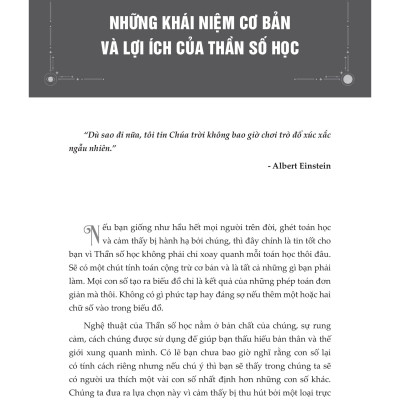 NHỮNG KHÁI NIỆM CƠ BẢN VÀ LỢI ÍCH CỦA THẦN SỐ HỌC

"Dù sao đi nữa, tôi tin Chúa trời không bao giờ chơi trò đổ xúc xắc ngẫu nhiên."

- Albert Einstein

Nếu bạn giống như hầu hết mọi người trên đời, ghét toán học và cảm thấy bị hành hạ bởi chúng, thì đây chính là tin tốt cho bạn vì Thần số học không phải chỉ xoay quanh mỗi toán học thôi đâu. Sẽ có một chút tính toán cộng trừ cơ bản và là tất cả những gì bạn phải làm. Mọi con số tạo ra biểu đồ chỉ là kết quả của những phép toán đơn giản mà thôi. Không có gì phức tạp hay đáng sợ nếu thêm một hoặc hai chữ số vào trong biểu đồ.

Nghệ thuật của Thần số học nằm ở bản chất của chúng, sự rung cảm, cách chúng được sử dụng để giúp bạn thấu hiểu bản thân và thế giới xung quanh mình. Có lẽ bạn chưa bao giờ nghĩ rằng con số lại có tính cách riêng nhưng nếu chú ý thì bạn sẽ thấy trong chúng ta sẽ có người ưa thích một vài con số nhất định hơn những con số khác. Chúng ta đưa ra lựa chọn này vì cảm thấy bị thu hút bởi một loại trực